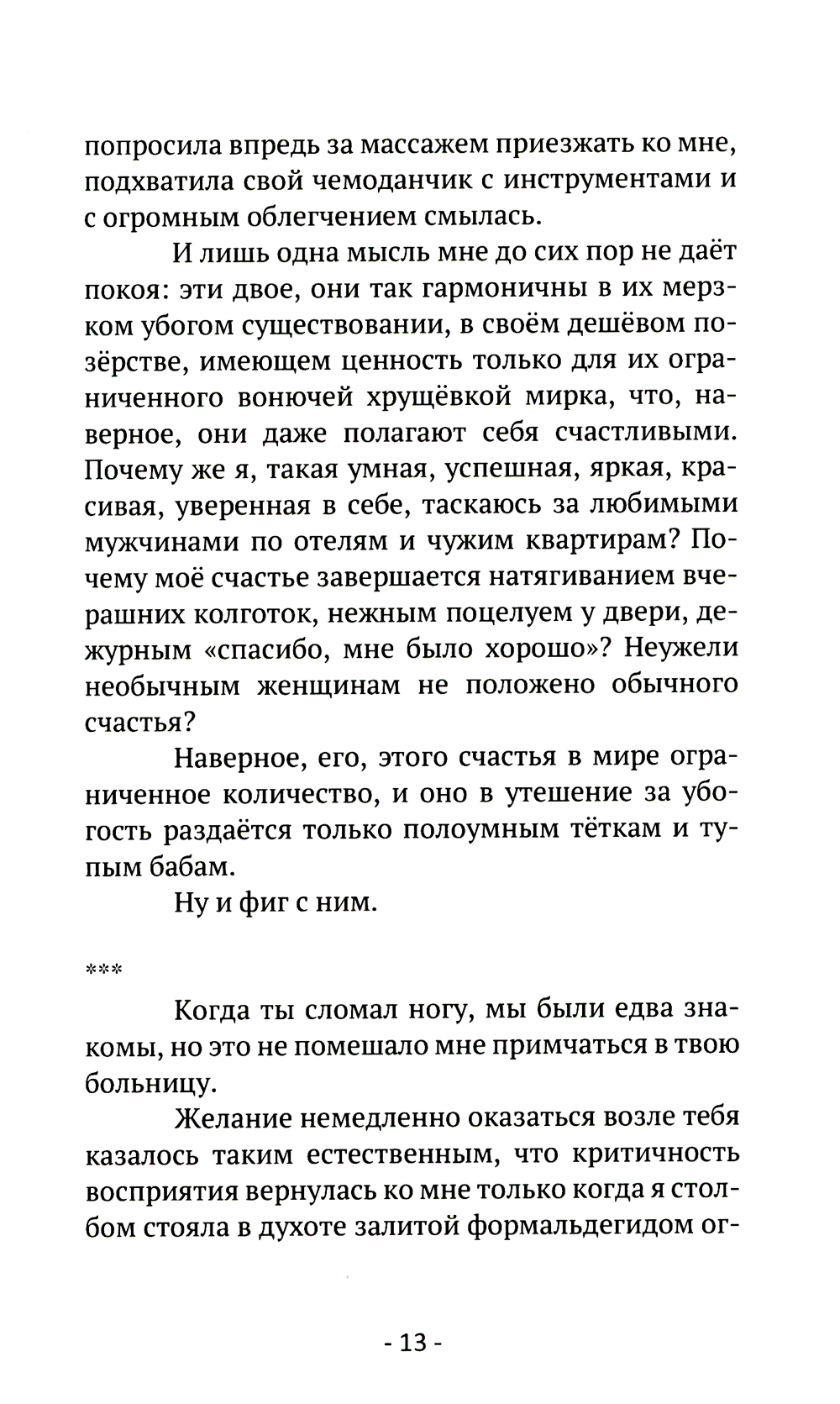 попросила впредь за массажем приезжать ко мне, подхватила свой чемоданчик с инструментами и с огромным облегчением смылась.

И лишь одна мысль мне до сих пор не даёт покоя: эти двое, они так гармоничны в их мерзком убогом существовании, в своём дешёвом позёрстве, имеющем ценность только для их ограниченного вонючей хрущёвкой мирка, что, наверное, они даже полагают себя счастливыми. Почему же я, такая умная, успешная, яркая, красивая, уверенная в себе, таскаюсь за любимыми мужчинами по отелям и чужим квартирам? Почему моё счастье завершается натягиванием вчерашних колготок, нежным поцелуем у двери, дежурным «спасибо, мне было хорошо»? Неужели необычным женщинам не положено обычного счастья?

Наверное, его, этого счастья в мире ограниченное количество, и оно в утешение за убогость раздаётся только полоумным тёткам и тупым бабам.

Ну и фиг с ним.

***

Когда ты сломал ногу, мы были едва знакомы, но это не помешало мне примчаться в твою больницу.

Желание немедленно оказаться возле тебя казалось таким естественным, что критичность восприятия вернулась ко мне только когда я столбом стояла в духоте залитой формальдегидом ог-

- 13 -